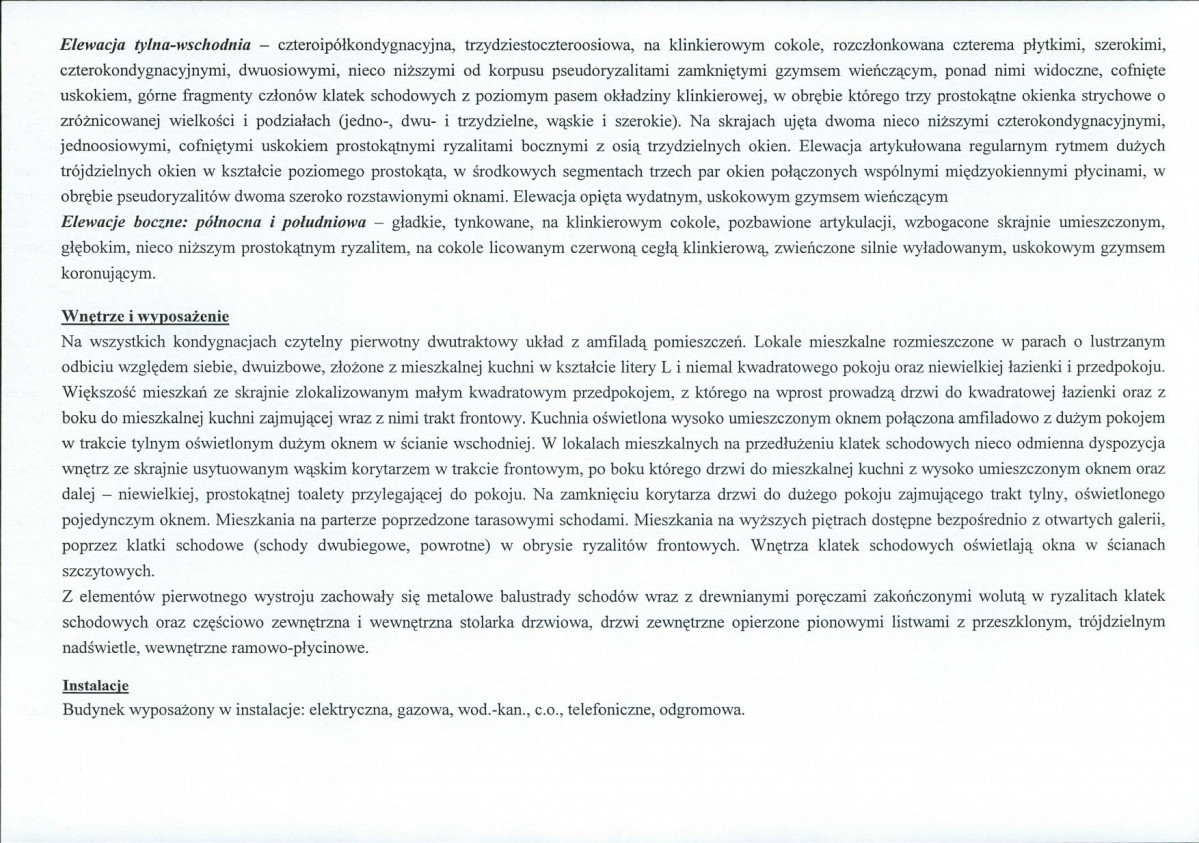 Elewacja tylna-wschodnia – czteroipółkondygnacyjna, trzydziestoczteroosiowa, na klinkierowym cokole, rozczłonkowana czterema płytkimi, szerokimi, czterokondygnacyjnymi, dwuosiowymi, nieco niższymi od korpusu pseudoryzalitami zamkniętymi gzymsem wieńczącym, ponad nimi widoczne, cofnięte uskokiem, górne fragmenty członów klatek schodowych z poziomym pasem okładziny klinkierowej, w obrębie którego trzy prostokątne okienka strychowe o zróżnicowanej wielkości i podziałach (jedno-, dwu- i trzydzielne, wąskie i szerokie). Na skrajach ujęta dwoma nieco niższymi czterokondygnacyjnymi, jednoosiowymi, cofniętymi uskokiem prostokątnymi ryzalitami bocznymi z osią trzydzielnych okien. Elewacja artykułowana regularnym rytmem dużych trójdzielnych okien w kształcie poziomego prostokąta, w środkowych segmentach trzech par okien połączonych wspólnymi międzyokiennymi płycinami, w obrębie pseudoryzalitów dwoma szeroko rozstawionymi oknami. Elewacja opięta wydatnym, uskokowym gzymsem wieńczącym

Elewacje boczne: północna i południowa – gładkie, tynkowane, na klinkierowym cokole, pozbawione artykulacji, wzbogacone skrajnie umieszczonym, głębokim, nieco niższym prostokątnym ryzalitem, na cokole licowanym czerwoną cegłą klinkierową, zwieńczone silnie wyładowanym, uskokowym gzymsem koronującym.

Wnętrze i wyposażenie

Na wszystkich kondygnacjach czytelny pierwotny dwutraktowy układ z amfiladą pomieszczeń. Lokale mieszkalne rozmieszczone w parach o lustrzanym odbiciu względem siebie, dwuizbowe, złożone z mieszkalnej kuchni w kształcie litery L i niemal kwadratowego pokoju oraz niewielkiej łazienki i przedpokoju. Większość mieszkań ze skrajnie zlokalizowanym małym kwadratowym przedpokojem, z którego na wprost prowadzą drzwi do kwadratowej łazienki oraz z boku do mieszkalnej kuchni zajmującej wraz z nimi trakt frontowy. Kuchnia oświetlona wysoko umieszczonym oknem połączona amfiladowo z dużym pokojem w trakcie tylnym oświetlonym dużym oknem w ścianie wschodniej. W lokalach mieszkalnych na przedłużeniu klatek schodowych nieco odmienna dyspozycja wnętrz ze skrajnie usytuowanym wąskim korytarzem w trakcie frontowym, po boku którego drzwi do mieszkalnej kuchni z wysoko umieszczonym oknem oraz dalej – niewielkiej, prostokątnej toalety przylegającej do pokoju. Na zamknięciu korytarza drzwi do dużego pokoju zajmującego trakt tylny, oświetlonego pojedynczym oknem. Mieszkania na parterze poprzedzone tarasowymi schodami. Mieszkania na wyższych piętrach dostępne bezpośrednio z otwartych galerii, poprzez klatki schodowe (schody dwubiegowe, powrotne) w obrysie ryzalitów frontowych. Wnętrza klatek schodowych oświetlają okna w ścianach szczytowych.

Z elementów pierwotnego wystroju zachowały się metalowe balustrady schodów wraz z drewnianymi poręczami zakończonymi wolutą w ryzalitach klatek schodowych oraz częściowo zewnętrzna i wewnętrzna stolarka drzwiowa, drzwi zewnętrzne opierzone pionowymi listwami z przeszklonym, trójdzielnym nadświetle, wewnętrzne ramowo-płycinowe.

Instalacje

Budynek wyposażony w instalacje: elektryczna, gazowa, wod.-kan., c.o., telefoniczne, odgromowa.